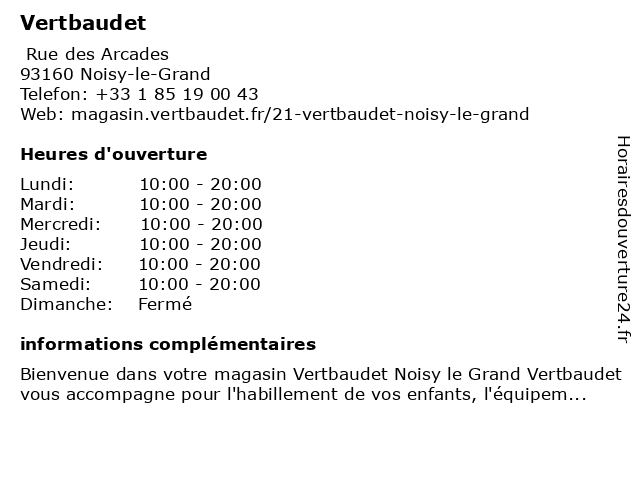 Vertbaudet

Rue des Arcades
93160 Noisy-le-Grand
Telefon: +33 1 85 19 00 43
Web: magasin.vertbaudet.fr/21-vertbaudet-noisy-le-grand

Heures d'ouverture

| | |
|---|---|
| Lundi: | 10:00 - 20:00 |
| Mardi: | 10:00 - 20:00 |
| Mercredi: | 10:00 - 20:00 |
| Jeudi: | 10:00 - 20:00 |
| Vendredi: | 10:00 - 20:00 |
| Samedi: | 10:00 - 20:00 |
| Dimanche: | Fermé |

informations complémentaires

Bienvenue dans votre magasin Vertbaudet Noisy le Grand Vertbaudet vous accompagne pour l'habillement de vos enfants, l'équipem...

Horairesdouverture24.fr